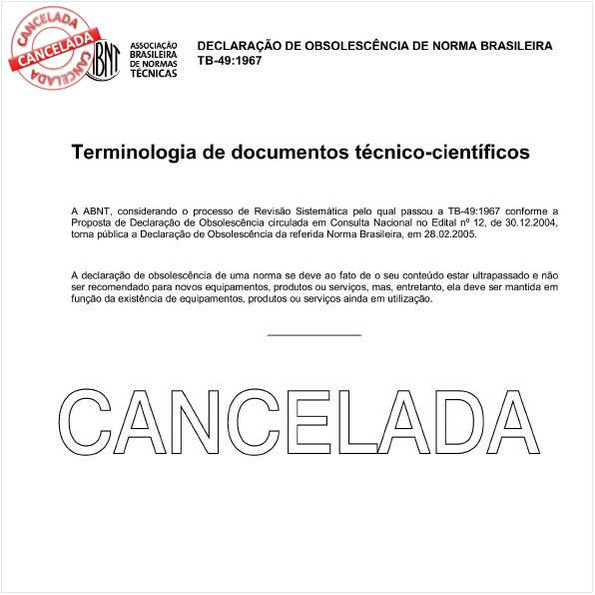 CANCELADA
CANCELADA
CANCELADA

ABNT
ASSOCIAÇÃO BRASILEIRA DE NORMAS TÉCNICAS

DECLARAÇÃO DE OBSOLESCÊNCIA DE NORMA BRASILEIRA
TB-49:1967

Terminologia de documentos técnico-científicos

A ABNT, considerando o processo de Revisão Sistemática pelo qual passou a TB-49:1967 conforme a Proposta de Declaração de Obsolescência circulada em Consulta Nacional no Edital nº 12, de 30.12.2004, torna pública a Declaração de Obsolescência da referida Norma Brasileira, em 28.02.2005.

A declaração de obsolescência de uma norma se deve ao fato de o seu conteúdo estar ultrapassado e não ser recomendado para novos equipamentos, produtos ou serviços, mas, entretanto, ela deve ser mantida em função da existência de equipamentos, produtos ou serviços ainda em utilização.

CANCELADA